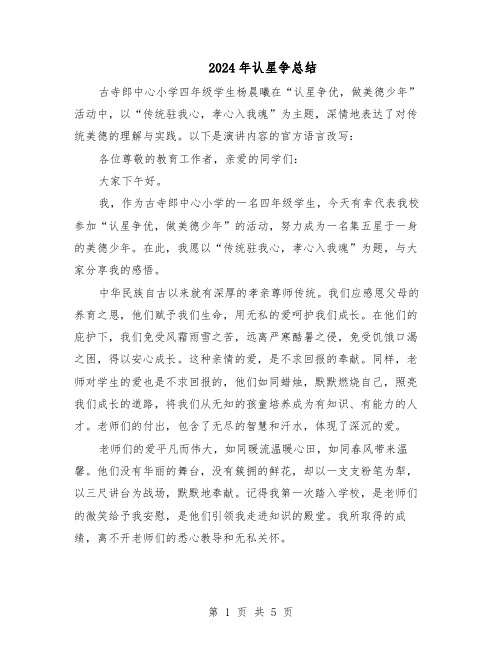 2024年认星争总结

古寺郎中心小学四年级学生杨晨曦在“认星争优，做美德少年”活动中，以“传统驻我心，孝心入我魂”为主题，深情地表达了对传统美德的理解与实践。以下是演讲内容的官方语言改写：

各位尊敬的教育工作者，亲爱的同学们：

大家下午好。

我，作为古寺郎中心小学的一名四年级学生，今天有幸代表我校参加“认星争优，做美德少年”的活动，努力成为一名集五星于一身的美德少年。在此，我愿以“传统驻我心，孝心入我魂”为题，与大家分享我的感悟。

中华民族自古以来就有深厚的孝亲尊师传统。我们应感恩父母的养育之恩，他们赋予我们生命，用无私的爱呵护我们成长。在他们的庇护下，我们免受风霜雨雪之苦，远离严寒酷暑之侵，免受饥饿口渴之困，得以安心成长。这种亲情的爱，是不求回报的奉献。同样，老师对学生的爱也是不求回报的，他们如同蜡烛，默默燃烧自己，照亮我们成长的道路，将我们从无知的孩童培养成为有知识、有能力的人才。老师们的付出，包含了无尽的智慧和汗水，体现了深沉的爱。

老师们的爱平凡而伟大，如同暖流温暖心田，如同春风带来温馨。他们没有华丽的舞台，没有簇拥的鲜花，却以一支支粉笔为犁，以三尺讲台为战场，默默地奉献。记得我第一次踏入学校，是老师们的微笑给予我安慰，是他们引领我走进知识的殿堂。我所取得的成绩，离不开老师们的悉心教导和无私关怀。

第 1 页 共 5 页